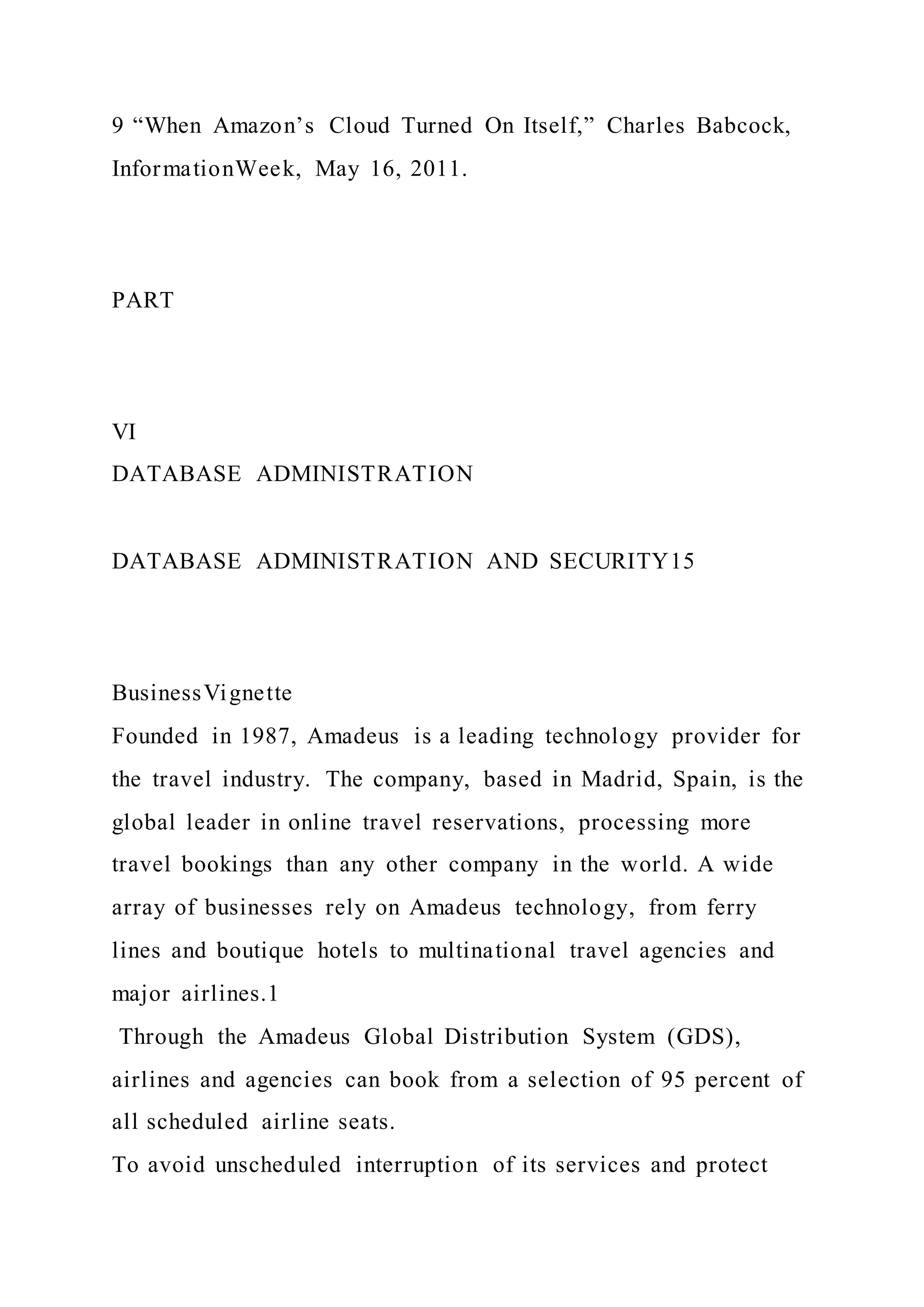 9 “When Amazon’s Cloud Turned On Itself,” Charles Babcock, InformationWeek, May 16, 2011.

PART

VI
DATABASE ADMINISTRATION

DATABASE ADMINISTRATION AND SECURITY15

BusinessVignette
Founded in 1987, Amadeus is a leading technology provider for the travel industry. The company, based in Madrid, Spain, is the global leader in online travel reservations, processing more travel bookings than any other company in the world. A wide array of businesses rely on Amadeus technology, from ferry lines and boutique hotels to multinational travel agencies and major airlines.1
Through the Amadeus Global Distribution System (GDS), airlines and agencies can book from a selection of 95 percent of all scheduled airline seats.
To avoid unscheduled interruption of its services and protect